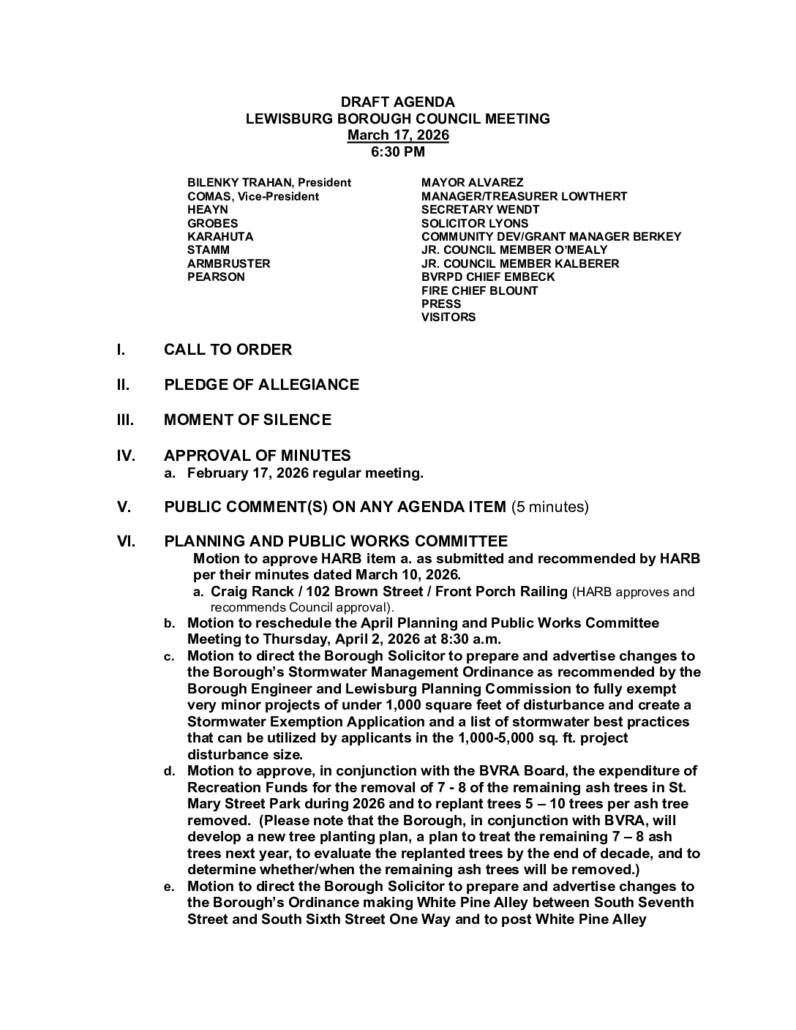 DRAFT AGENDA
LEWISBURG BOROUGH COUNCIL MEETING
March 17, 2026
6:30 PM

BILENKY TRAHAN, President
COMAS, Vice-President
HEAYN
GROBES
KARAHUTA
STAMM
ARMBRUSTER
PEARSON

MAYOR ALVAREZ
MANAGER/TREASURER LOWTHERT
SECRETARY WENDT
SOLICITOR LYONS
COMMUNITY DEV/GRANT MANAGER BERKEY
JR. COUNCIL MEMBER O'MEALY
JR. COUNCIL MEMBER KALBERER
BVRPD CHIEF EMBECK
FIRE CHIEF BLOUNT
PRESS
VISITORS

I. CALL TO ORDER

II. PLEDGE OF ALLEGIANCE

III. MOMENT OF SILENCE

IV. APPROVAL OF MINUTES
a. February 17, 2026 regular meeting.

V. PUBLIC COMMENT(S) ON ANY AGENDA ITEM (5 minutes)

VI. PLANNING AND PUBLIC WORKS COMMITTEE
Motion to approve HARB item a. as submitted and recommended by HARB per their minutes dated March 10, 2026.
a. Craig Ranck / 102 Brown Street / Front Porch Railing (HARB approves and recommends Council approval).
b. Motion to reschedule the April Planning and Public Works Committee Meeting to Thursday, April 2, 2026 at 8:30 a.m.
c. Motion to direct the Borough Solicitor to prepare and advertise changes to the Borough's Stormwater Management Ordinance as recommended by the Borough Engineer and Lewisburg Planning Commission to fully exempt very minor projects of under 1,000 square feet of disturbance and create a Stormwater Exemption Application and a list of stormwater best practices that can be utilized by applicants in the 1,000-5,000 sq. ft. project disturbance size.
d. Motion to approve, in conjunction with the BVRA Board, the expenditure of Recreation Funds for the removal of 7 - 8 of the remaining ash trees in St. Mary Street Park during 2026 and to replant trees 5 – 10 trees per ash tree removed. (Please note that the Borough, in conjunction with BVRA, will develop a new tree planting plan, a plan to treat the remaining 7 – 8 ash trees next year, to evaluate the replanted trees by the end of decade, and to determine whether/when the remaining ash trees will be removed.)
e. Motion to direct the Borough Solicitor to prepare and advertise changes to the Borough's Ordinance making White Pine Alley between South Seventh Street and South Sixth Street One Way and to post White Pine Alley